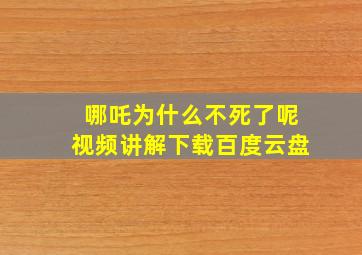 哪吒为什么不死了呢
视频讲解下载百度云盘